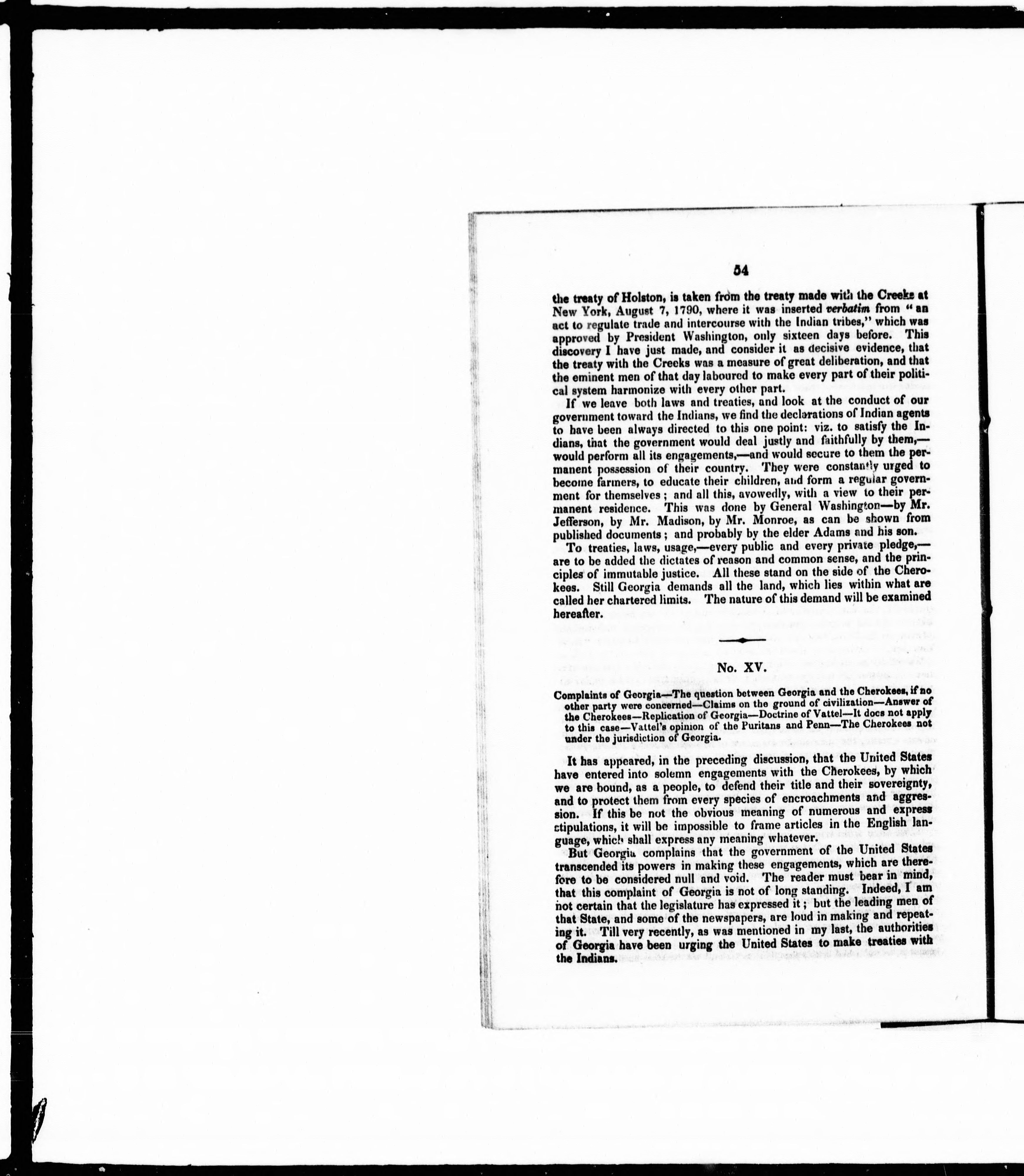 54

the treaty of Holston, is taken from the treaty made with the Creeks at New York, August 7, 1790, where it was inserted verbatim from "an act to regulate trade and intercourse with the Indian tribes," which was approved by President Washington, only sixteen days before. This discovery I have just made, and consider it as decisive evidence, that the treaty with the Creeks was a measure of great deliberation, and that the eminent men of that day laboured to make every part of their political system harmonize with every other part.

If we leave both laws and treaties, and look at the conduct of our government toward the Indians, we find the declarations of Indian agents to have been always directed to this one point: viz. to satisfy the Indians, that the government would deal justly and faithfully by them,—would perform all its engagements,—and would secure to them the permanent possession of their country. They were constantly urged to become farmers, to educate their children, and form a regular government for themselves; and all this, avowedly, with a view to their permanent residence. This was done by General Washington—by Mr. Jefferson, by Mr. Madison, by Mr. Monroe, as can be shown from published documents; and probably by the elder Adams and his son.

To treaties, laws, usage,—every public and every private pledge,—are to be added the dictates of reason and common sense, and the principles of immutable justice. All these stand on the side of the Cherokees. Still Georgia demands all the land, which lies within what are called her chartered limits. The nature of this demand will be examined hereafter.

No. XV.

Complaints of Georgia—The question between Georgia and the Cherokees, if no other party were concerned—Claims on the ground of civilization—Answer of the Cherokees—Replication of Georgia—Doctrine of Vattel—It does not apply to this case—Vattel's opinion of the Puritans and Penn—The Cherokees not under the jurisdiction of Georgia.

It has appeared, in the preceding discussion, that the United States have entered into solemn engagements with the Cherokees, by which we are bound, as a people, to defend their title and their sovereignty, and to protect them from every species of encroachments and aggression. If this be not the obvious meaning of numerous and express stipulations, it will be impossible to frame articles in the English language, which shall express any meaning whatever.

But Georgia complains that the government of the United States transcended its powers in making these engagements, which are therefore to be considered null and void. The reader must bear in mind, that this complaint of Georgia is not of long standing. Indeed, I am not certain that the legislature has expressed it; but the leading men of that State, and some of the newspapers, are loud in making and repeating it. Till very recently, as was mentioned in my last, the authorities of Georgia have been urging the United States to make treaties with the Indians.